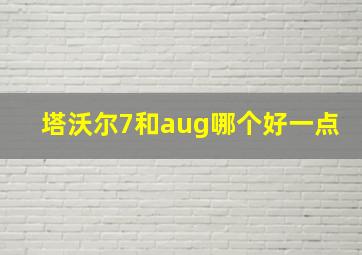 塔沃尔7和aug哪个好一点